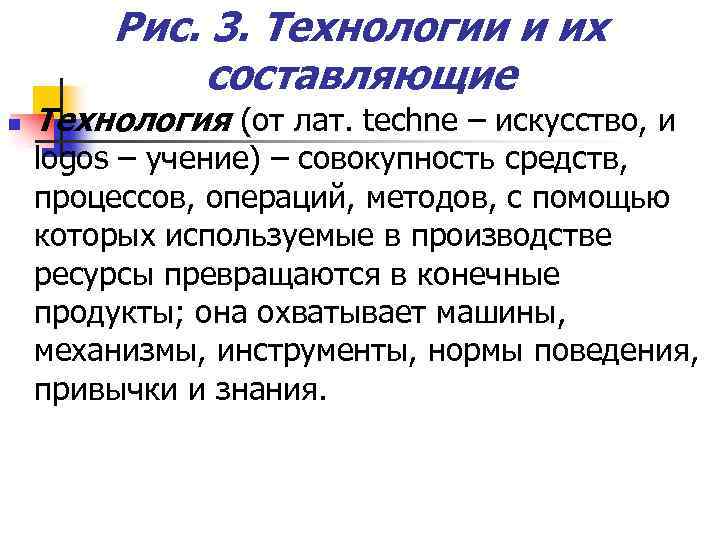 Рис. 3. Технологии и их составляющие

Технология (от лат. techne – искусство, и logos – учение) – совокупность средств, процессов, операций, методов, с помощью которых используемые в производстве ресурсы превращаются в конечные продукты; она охватывает машины, механизмы, инструменты, нормы поведения, привычки и знания.